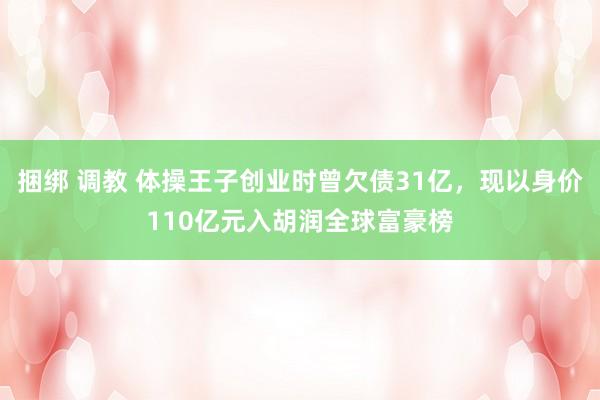 捆绑 调教 体操王子创业时曾欠债31亿，现以身价110亿元入胡润全球富豪榜